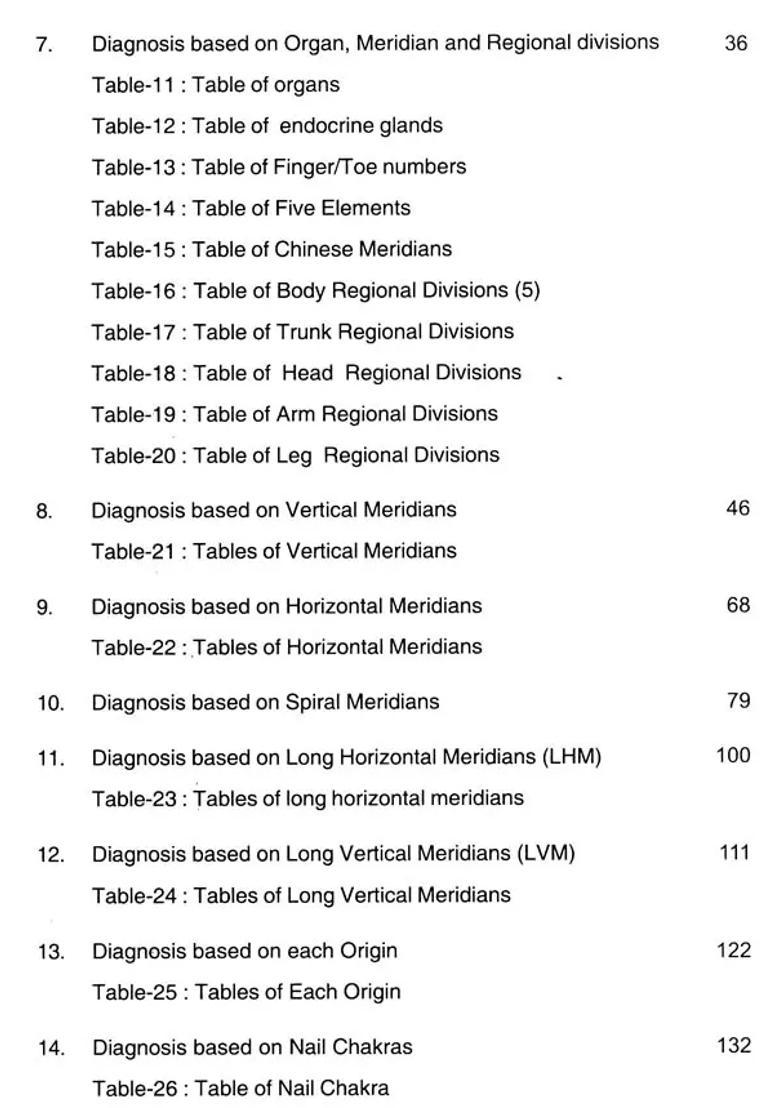 7. Diagnosis based on Organ, Meridian and Regional divisions 36

Table-11 : Table of organs

Table-12 : Table of endocrine glands

Table-13 : Table of Finger/Toe numbers

Table-14 : Table of Five Elements

Table-15 : Table of Chinese Meridians

Table-16 : Table of Body Regional Divisions (5)

Table-17 : Table of Trunk Regional Divisions

Table-18 : Table of Head Regional Divisions

Table-19 : Table of Arm Regional Divisions

Table-20 : Table of Leg Regional Divisions

8. Diagnosis based on Vertical Meridians 46

Table-21 : Tables of Vertical Meridians

9. Diagnosis based on Horizontal Meridians 68

Table-22 : Tables of Horizontal Meridians

10. Diagnosis based on Spiral Meridians 79

11. Diagnosis based on Long Horizontal Meridians (LHM) 100

Table-23 : Tables of long horizontal meridians

12. Diagnosis based on Long Vertical Meridians (LVM) 111

Table-24 : Tables of Long Vertical Meridians

13. Diagnosis based on each Origin 122

Table-25 : Tables of Each Origin

14. Diagnosis based on Nail Chakras 132

Table-26 : Table of Nail Chakra